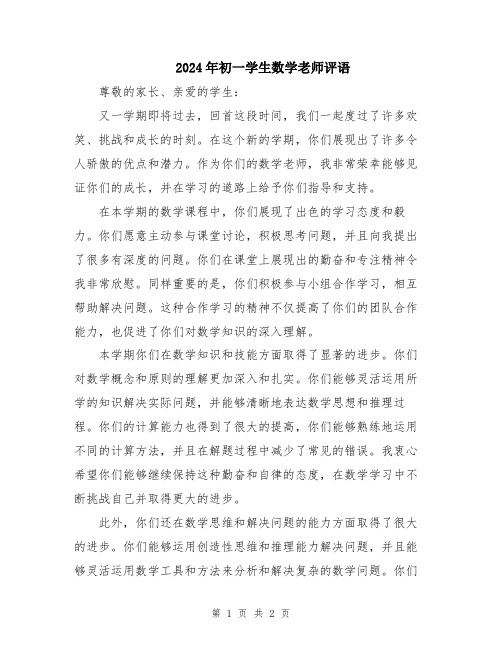 2024年初一学生数学老师评语

尊敬的家长、亲爱的学生：

又一学期即将过去，回首这段时间，我们一起度过了许多欢笑、挑战和成长的时刻。在这个新的学期，你们展现出了许多令人骄傲的优点和潜力。作为你们的数学老师，我非常荣幸能够见证你们的成长，并在学习的道路上给予你们指导和支持。

在本学期的数学课程中，你们展现了出色的学习态度和毅力。你们愿意主动参与课堂讨论，积极思考问题，并且向我提出了很多有深度的问题。你们在课堂上展现出的勤奋和专注精神令我非常欣慰。同样重要的是，你们积极参与小组合作学习，相互帮助解决问题。这种合作学习的精神不仅提高了你们的团队合作能力，也促进了你们对数学知识的深入理解。

本学期你们在数学知识和技能方面取得了显著的进步。你们对数学概念和原则的理解更加深入和扎实。你们能够灵活运用所学的知识解决实际问题，并能够清晰地表达数学思想和推理过程。你们的计算能力也得到了很大的提高，你们能够熟练地运用不同的计算方法，并且在解题过程中减少了常见的错误。我衷心希望你们能够继续保持这种勤奋和自律的态度，在数学学习中不断挑战自己并取得更大的进步。

此外，你们还在数学思维和解决问题的能力方面取得了很大的进步。你们能够运用创造性思维和推理能力解决问题，并且能够灵活运用数学工具和方法来分析和解决复杂的数学问题。你们

第 1 页 共 2 页